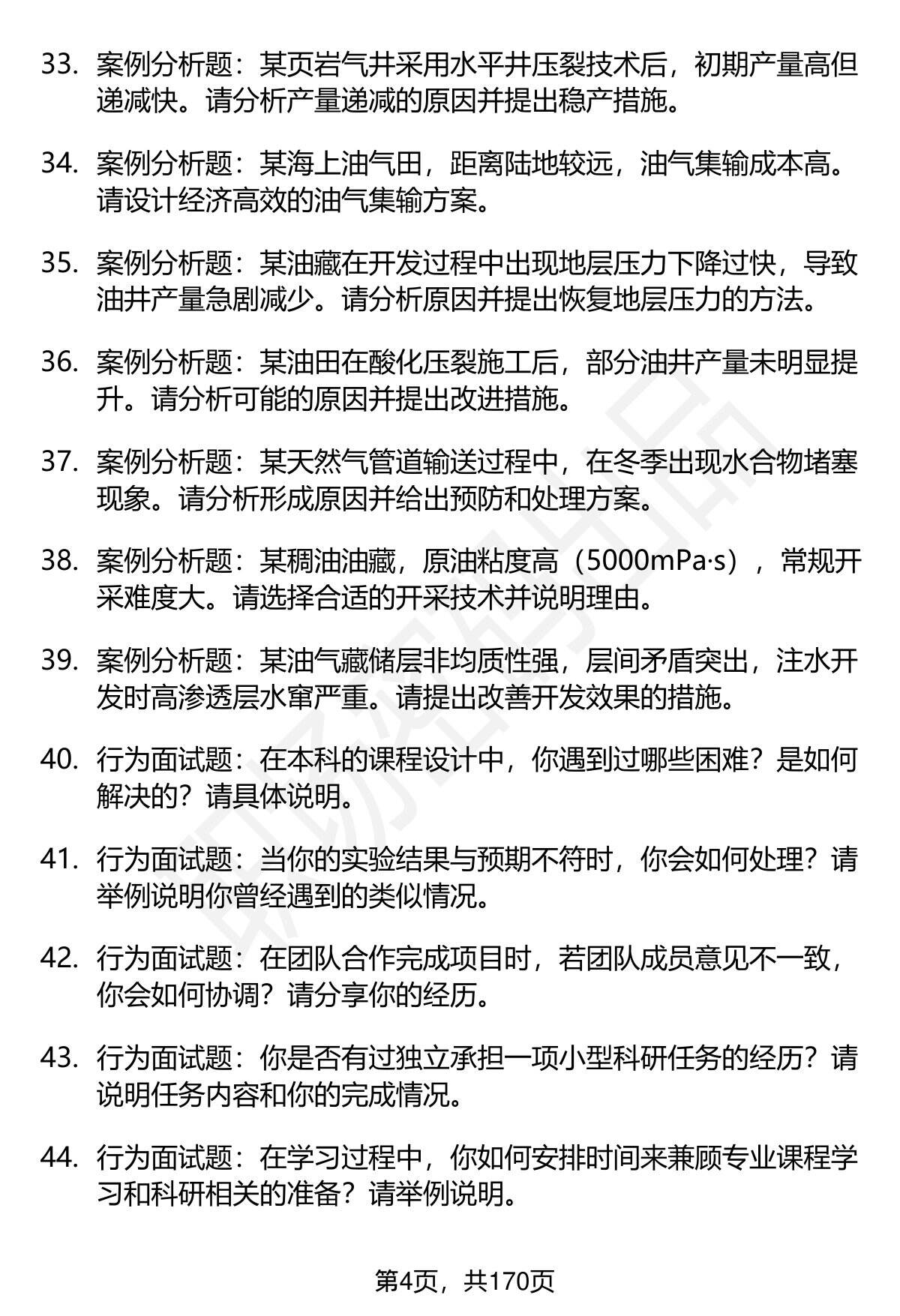 33. 案例分析题：某页岩气井采用水平井压裂技术后，初期产量高但递减快。请分析产量递减的原因并提出稳产措施。

34. 案例分析题：某海上油气田，距离陆地较远，油气集输成本高。请设计经济高效的油气集输方案。

35. 案例分析题：某油藏在开发过程中出现地层压力下降过快，导致油井产量急剧减少。请分析原因并提出恢复地层压力的方法。

36. 案例分析题：某油田在酸化压裂施工后，部分油井产量未明显提升。请分析可能的原因并提出改进措施。

37. 案例分析题：某天然气管道输送过程中，在冬季出现水合物堵塞现象。请分析形成原因并给出预防和处理方案。

38. 案例分析题：某稠油油藏，原油粘度高（5000mPa·s），常规开采难度大。请选择合适的开采技术并说明理由。

39. 案例分析题：某油气藏储层非均质性强，层间矛盾突出，注水开发时高渗透层水窜严重。请提出改善开发效果的措施。

40. 行为面试题：在本科的课程设计中，你遇到过哪些困难？是如何解决的？请具体说明。

41. 行为面试题：当你的实验结果与预期不符时，你会如何处理？请举例说明你曾经遇到的类似情况。

42. 行为面试题：在团队合作完成项目时，若团队成员意见不一致，你会如何协调？请分享你的经历。

43. 行为面试题：你是否有过独立承担一项小型科研任务的经历？请说明任务内容和你的完成情况。

44. 行为面试题：在学习过程中，你如何安排时间来兼顾专业课程学习和科研相关的准备？请举例说明。

第4页，共170页